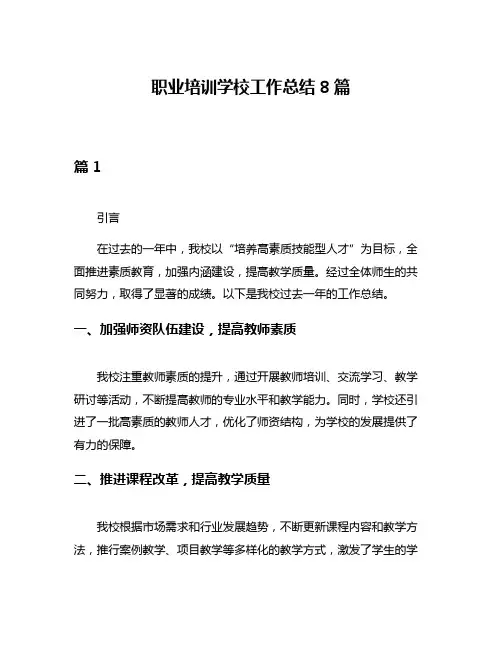 职业培训学校工作总结 8 篇

篇 1

引言

在过去的一年中，我校以“培养高素质技能型人才”为目标，全面推进素质教育，加强内涵建设，提高教学质量。经过全体师生的共同努力，取得了显著的成绩。以下是我校过去一年的工作总结。

一、加强师资队伍建设，提高教师素质

我校注重教师素质的提升，通过开展教师培训、交流学习、教学研讨等活动，不断提高教师的专业水平和教学能力。同时，学校还引进了一批高素质的教师人才，优化了师资结构，为学校的发展提供了有力的保障。

二、推进课程改革，提高教学质量

我校根据市场需求和行业发展趋势，不断更新课程内容和教学方法，推行案例教学、项目教学等多样化的教学方式，激发了学生的学